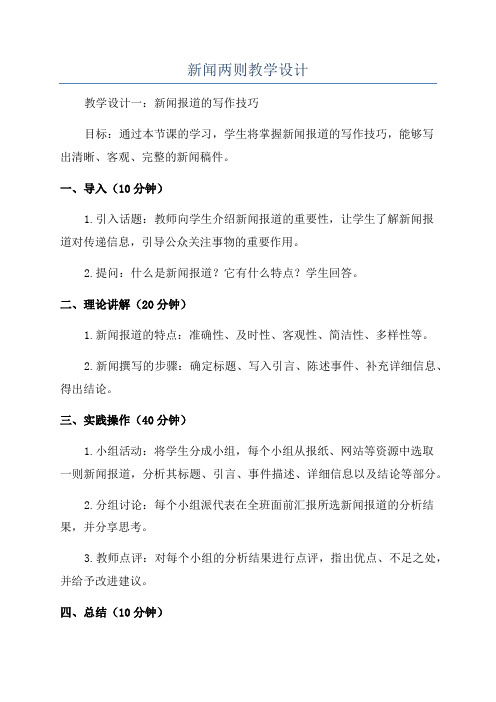 新闻两则教学设计

教学设计一：新闻报道的写作技巧

目标：通过本节课的学习，学生将掌握新闻报道的写作技巧，能够写出清晰、客观、完整的新闻稿件。

一、导入（10分钟）

1.引入话题：教师向学生介绍新闻报道的重要性，让学生了解新闻报道对传递信息，引导公众关注事物的重要作用。

2.提问：什么是新闻报道？它有什么特点？学生回答。

二、理论讲解（20分钟）

1.新闻报道的特点：准确性、及时性、客观性、简洁性、多样性等。

2.新闻撰写的步骤：确定标题、写入引言、陈述事件、补充详细信息、得出结论。

三、实践操作（40分钟）

1.小组活动：将学生分成小组，每个小组从报纸、网站等资源中选取一则新闻报道，分析其标题、引言、事件描述、详细信息以及结论等部分。

2.分组讨论：每个小组派代表在全班面前汇报所选新闻报道的分析结果，并分享思考。

3.教师点评：对每个小组的分析结果进行点评，指出优点、不足之处，并给予改进建议。

四、总结（10分钟）